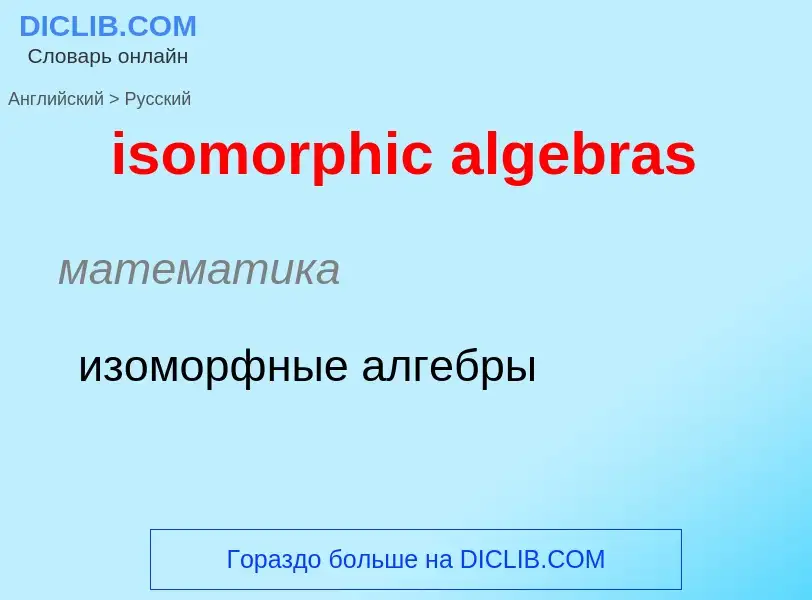 DICLIB.COM
Словарь онлайн

Английский > Русский

isomorphic algebras

математика

изоморфные алгебры

Гораздо больше на DICLIB.COM